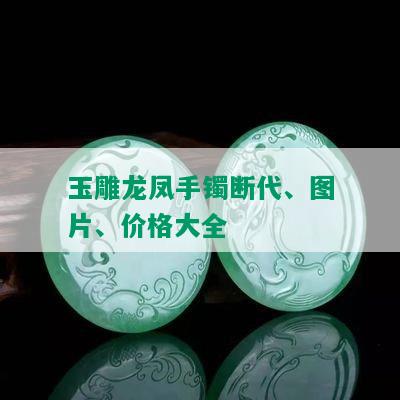 玉雕龙凤手镯断代、图片、价格大全